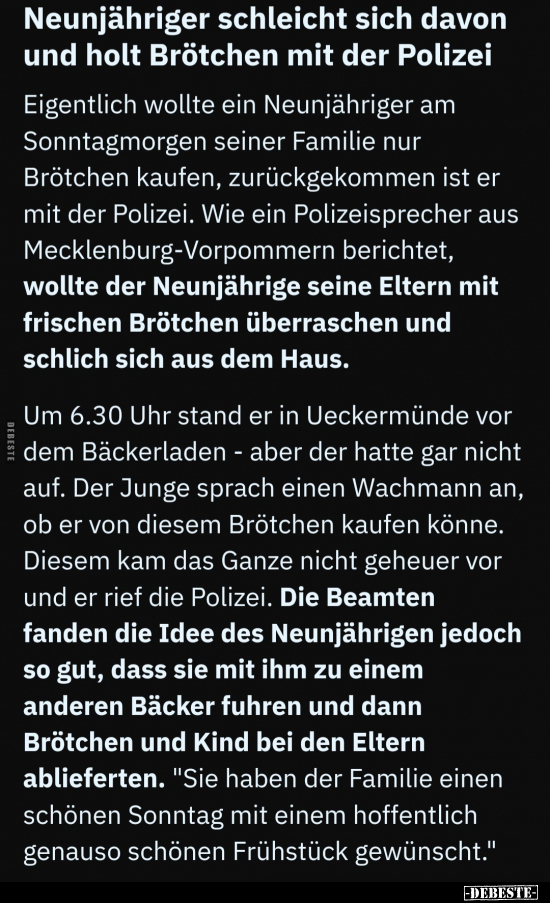 Neunjähriger schleicht sich davon und holt Brötchen mit der Polizei

Eigentlich wollte ein Neunjähriger am Sonntagmorgen seiner Familie nur Brötchen kaufen, zurückgekommen ist er mit der Polizei. Wie ein Polizeisprecher aus Mecklenburg-Vorpommern berichtet, wollte der Neunjährige seine Eltern mit frischen Brötchen überraschen und schlich sich aus dem Haus.

DEBESTE

Um 6.30 Uhr stand er in Ueckermünde vor dem Bäckerladen - aber der hatte gar nicht auf. Der Junge sprach einen Wachmann an, ob er von diesem Brötchen kaufen könne. Diesem kam das Ganze nicht geheuer vor und er rief die Polizei. Die Beamten fanden die Idee des Neunjährigen jedoch so gut, dass sie mit ihm zu einem anderen Bäcker fuhren und dann Brötchen und Kind bei den Eltern ablieferten. "Sie haben der Familie einen schönen Sonntag mit einem hoffentlich genauso schönen Frühstück gewünscht."

-DEBESTE-